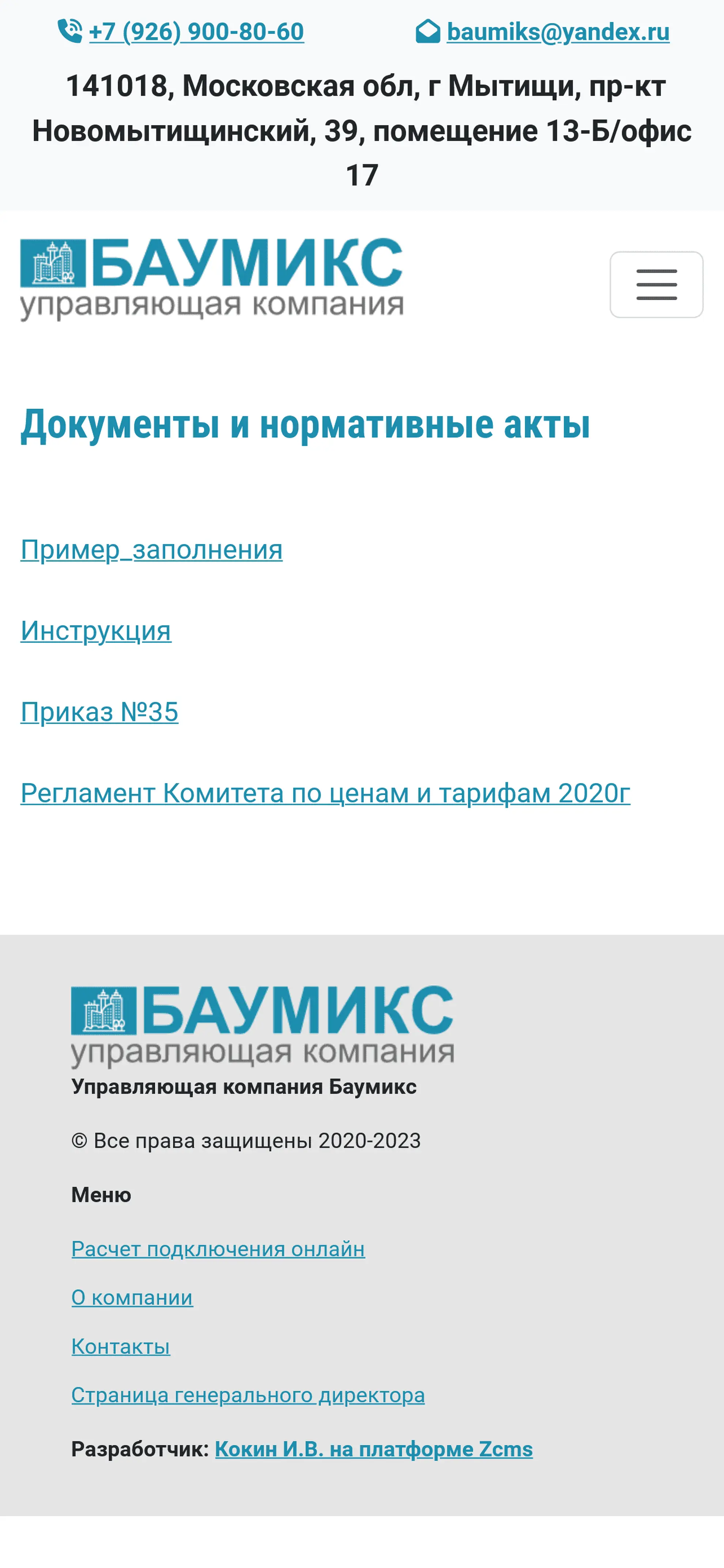 +7 (926) 900-80-60 baumiks@yandex.ru

141018, Московская обл, г Мытищи, пр-кт Новомытищинский, 39, помещение 13-Б/офис 17

БАУМИКС
управляющая компания

Документы и нормативные акты

Пример_заполнения

Инструкция

Приказ №35

Регламент Комитета по ценам и тарифам 2020г

БАУМИКС
управляющая компания
Управляющая компания Баумикс

© Все права защищены 2020-2023

Меню

Расчет подключения онлайн

О компании

Контакты

Страница генерального директора

Разработчик: Кокин И.В. на платформе Zcms